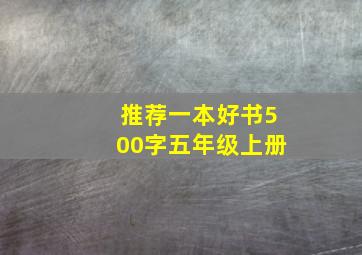 推荐一本好书500字五年级上册